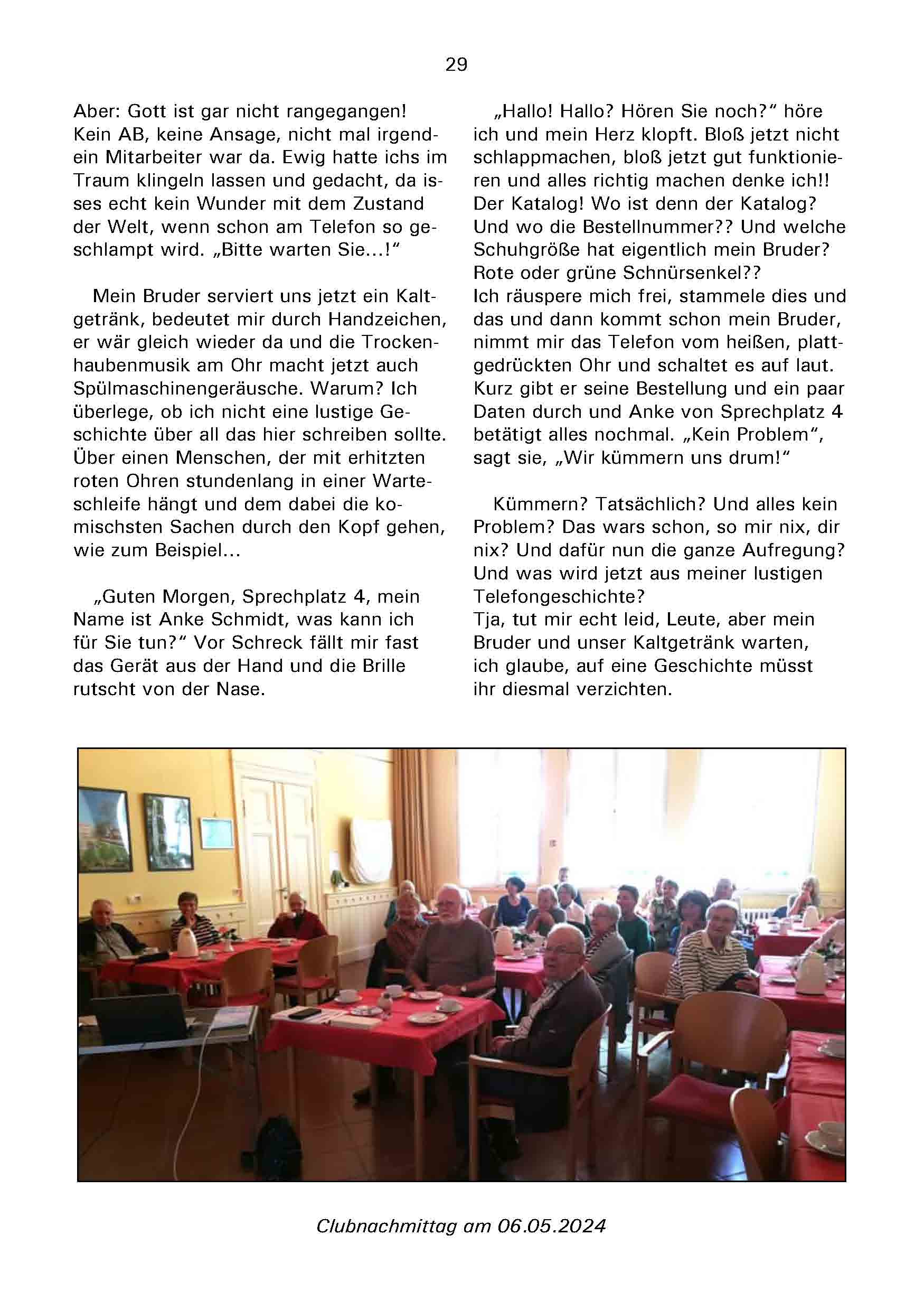 29

Aber: Gott ist gar nicht rangegangen! Kein AB, keine Ansage, nicht mal irgendein Mitarbeiter war da. Ewig hatte ichs im Traum klingeln lassen und gedacht, da isses echt kein Wunder mit dem Zustand der Welt, wenn schon am Telefon so geschlampt wird. „Bitte warten Sie...!“

Mein Bruder serviert uns jetzt ein Kaltgetränk, bedeutet mir durch Handzeichen, er wär gleich wieder da und die Trockenhaubenmusik am Ohr macht jetzt auch Spülmaschinengeräusche. Warum? Ich überlege, ob ich nicht eine lustige Geschichte über all das hier schreiben sollte. Über einen Menschen, der mit erhitzten roten Ohren stundenlang in einer Warteschleife hängt und dem dabei die komischsten Sachen durch den Kopf gehen, wie zum Beispiel...

„Guten Morgen, Sprechplatz 4, mein Name ist Anke Schmidt, was kann ich für Sie tun?“ Vor Schreck fällt mir fast das Gerät aus der Hand und die Brille rutscht von der Nase.

„Hallo! Hallo? Hören Sie noch?“ höre ich und mein Herz klopft. Bloß jetzt nicht schlappmachen, bloß jetzt gut funktionieren und alles richtig machen denke ich!! Der Katalog! Wo ist denn der Katalog? Und wo die Bestellnummer?? Und welche Schuhgröße hat eigentlich mein Bruder? Rote oder grüne Schnürsenkel??
Ich räuspere mich frei, stammele dies und das und dann kommt schon mein Bruder, nimmt mir das Telefon vom heißen, plattgedrückten Ohr und schaltet es auf laut. Kurz gibt er seine Bestellung und ein paar Daten durch und Anke von Sprechplatz 4 betätigt alles nochmal. „Kein Problem“, sagt sie, „Wir kümmern uns drum!“

Kümmern? Tatsächlich? Und alles kein Problem? Das wars schon, so mir nix, dir nix? Und dafür nun die ganze Aufregung? Und was wird jetzt aus meiner lustigen Telefongeschichte?
Tja, tut mir echt leid, Leute, aber mein Bruder und unser Kaltgetränk warten, ich glaube, auf eine Geschichte müsst ihr diesmal verzichten.

Clubnachmittag am 06.05.2024